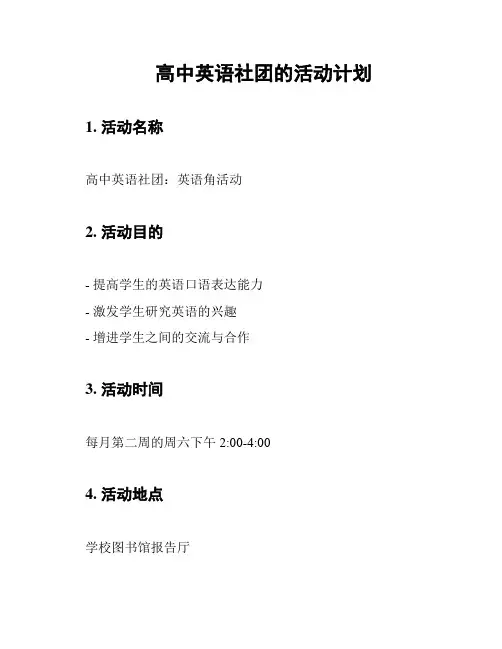 高中英语社团的活动计划

1.活动名称

高中英语社团：英语角活动

2.活动目的

- 提高学生的英语口语表达能力
- 激发学生研究英语的兴趣
- 增进学生之间的交流与合作

3.活动时间

每月第二周的周六下午2:00-4:00

4.活动地点

学校图书馆报告厅